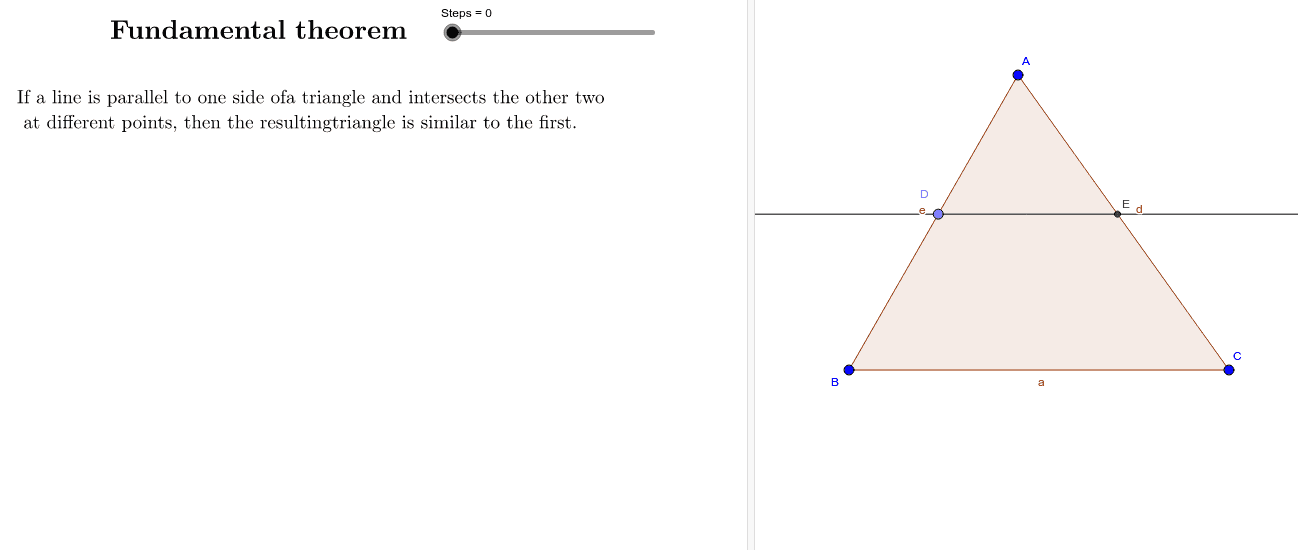 Fundamental theorem

Steps = 0

If a line is parallel to one side ofa triangle and intersects the other two at different points, then the resultingtriangle is similar to the first.

A

D

e

E

d

B

a

C